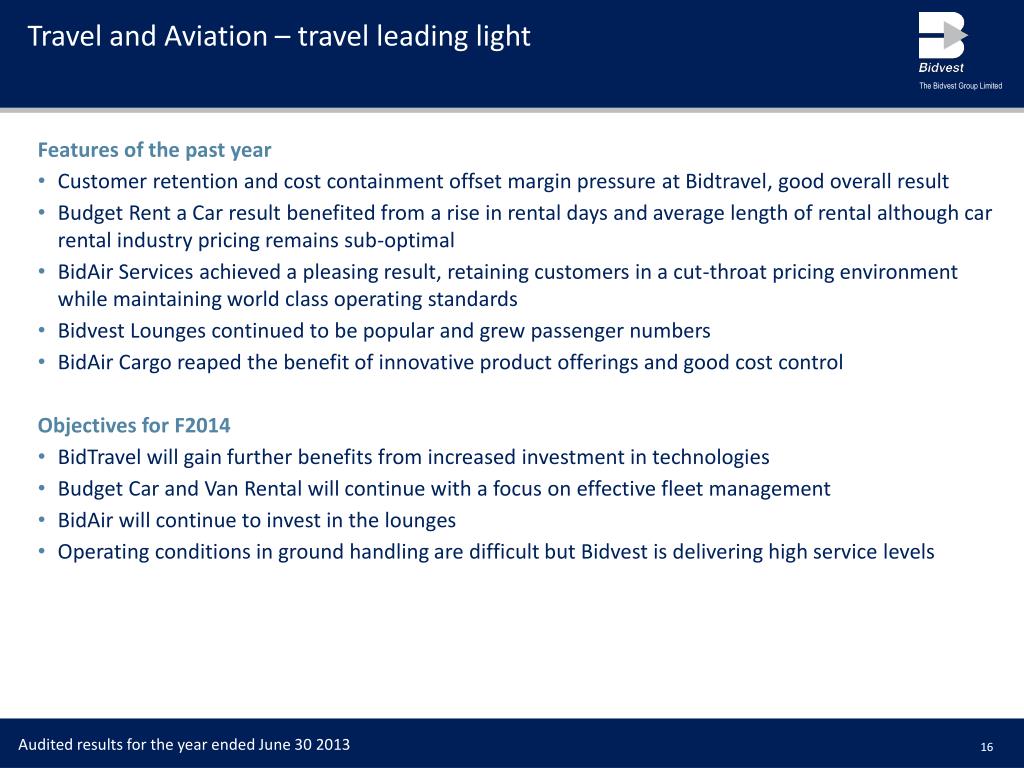 Travel and Aviation – travel leading light

Bidvest
The Bidvest Group Limited

Features of the past year
• Customer retention and cost containment offset margin pressure at Bidtravel, good overall result
• Budget Rent a Car result benefited from a rise in rental days and average length of rental although car rental industry pricing remains sub-optimal
• BidAir Services achieved a pleasing result, retaining customers in a cut-throat pricing environment while maintaining world class operating standards
• Bidvest Lounges continued to be popular and grew passenger numbers
• BidAir Cargo reaped the benefit of innovative product offerings and good cost control

Objectives for F2014
• BidTravel will gain further benefits from increased investment in technologies
• Budget Car and Van Rental will continue with a focus on effective fleet management
• BidAir will continue to invest in the lounges
• Operating conditions in ground handling are difficult but Bidvest is delivering high service levels

Audited results for the year ended June 30 2013

16